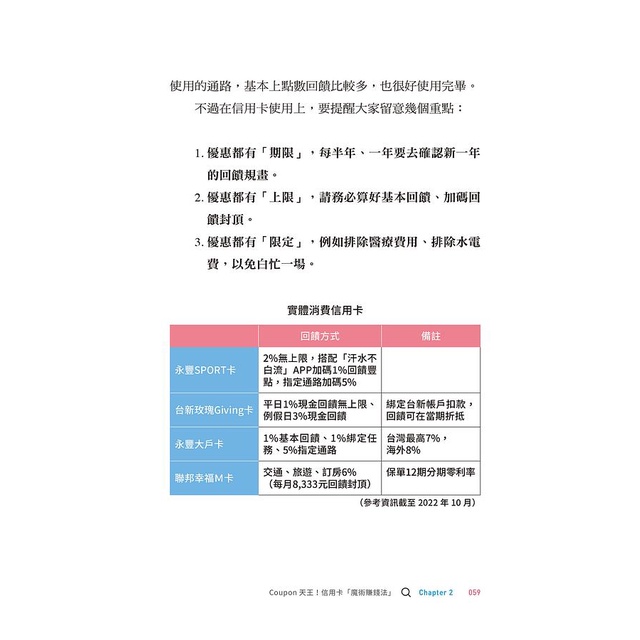 使用的通路，基本上點數回饋比較多，也很好使用完畢。

不過在信用卡使用上，要提醒大家留意幾個重點：

1. 優惠都有「期限」，每半年、一年要去確認新一年的回饋規畫。
2. 優惠都有「上限」，請務必算好基本回饋、加碼回饋封頂。
3. 優惠都有「限定」，例如排除醫療費用、排除水電費，以免白忙一場。

實體消費信用卡

| | 回饋方式 | 備註 |
|---|---|---|
| 永豐SPORT卡 | 2%無上限，搭配「汗水不白流」APP加碼1%回饋豐點，指定通路加碼5% | |
| 台新玫瑰Giving卡 | 平日1%現金回饋無上限、例假日3%現金回饋 | 綁定台新帳戶扣款，回饋可在當期折抵 |
| 永豐大戶卡 | 1%基本回饋、1%綁定任務、5%指定通路 | 台灣最高7%，海外8% |
| 聯邦幸福M卡 | 交通、旅遊、訂房6%（每月8,333元回饋封頂） | 保單12期分期零利率 |

（參考資訊截至 2022 年 10 月）

Coupon 天王！信用卡「魔術賺錢法」 Chapter 2 059